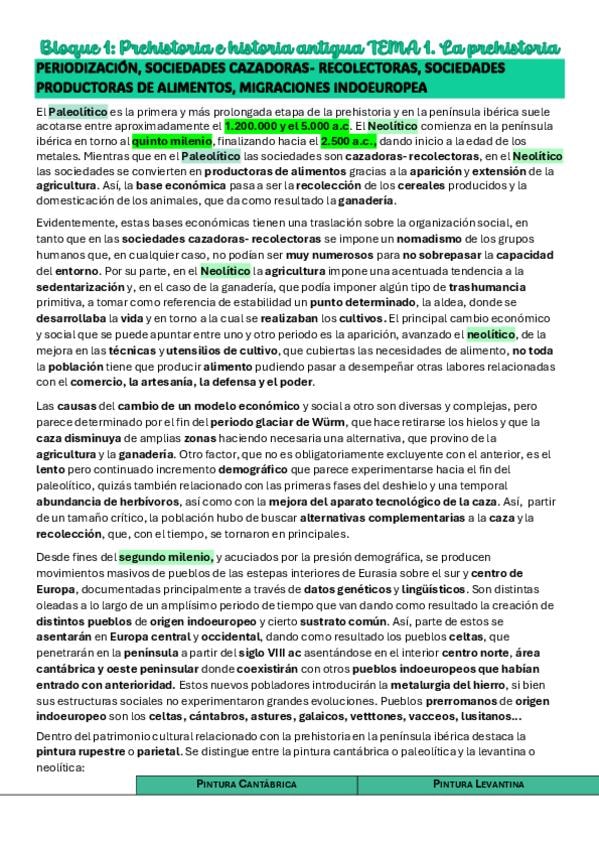 Bloque 1: Prehistoria e historia antigua TEMA 1. La prehistoria

PERIODIZACIÓN, SOCIEDADES CAZADORAS- RECOLECTORAS, SOCIEDADES PRODUCTORAS DE ALIMENTOS, MIGRACIONES INDOEUROPEA

El Paleolítico es la primera y más prolongada etapa de la prehistoria y en la península ibérica suele acotarse entre aproximadamente el 1.200.000 y el 5.000 a.c. El Neolítico comienza en la península ibérica en torno al quinto milenio, finalizando hacia el 2.500 a.c., dando inicio a la edad de los metales. Mientras que en el Paleolítico las sociedades son cazadoras- recolectoras, en el Neolítico las sociedades se convierten en productoras de alimentos gracias a la aparición y extensión de la agricultura. Así, la base económica pasa a ser la recolección de los cereales producidos y la domesticación de los animales, que da como resultado la ganadería.

Evidentemente, estas bases económicas tienen una traslación sobre la organización social, en tanto que en las sociedades cazadoras- recolectoras se impone un nomadismo de los grupos humanos que, en cualquier caso, no podían ser muy numerosos para no sobrepasar la capacidad del entorno. Por su parte, en el Neolítico la agricultura impone una acentuada tendencia a la sedentarización y, en el caso de la ganadería, que podía imponer algún tipo de trashumancia primitiva, a tomar como referencia de estabilidad un punto determinado, la aldea, donde se desarrollaba la vida y en torno a la cual se realizaban los cultivos. El principal cambio económico y social que se puede apuntar entre uno y otro periodo es la aparición, avanzado el neolítico, de la mejora en las técnicas y utensilios de cultivo, que cubiertas las necesidades de alimento, no toda la población tiene que producir alimento pudiendo pasar a desempeñar otras labores relacionadas con el comercio, la artesanía, la defensa y el poder.

Las causas del cambio de un modelo económico y social a otro son diversas y complejas, pero parece determinado por el fin del periodo glaciar de Würm, que hace retirarse los hielos y que la caza disminuya de amplias zonas haciendo necesaria una alternativa, que provino de la agricultura y la ganadería. Otro factor, que no es obligatoriamente excluyente con el anterior, es el lento pero continuado incremento demográfico que parece experimentarse hacia el fin del paleolítico, quizás también relacionado con las primeras fases del deshielo y una temporal abundancia de herbívoros, así como con la mejora del aparato tecnológico de la caza. Así, partir de un tamaño crítico, la población hubo de buscar alternativas complementarias a la caza y la recolección, que, con el tiempo, se tornaron en principales.

Desde fines del segundo milenio, y acuciados por la presión demográfica, se producen movimientos masivos de pueblos de las estepas interiores de Eurasia sobre el sur y centro de Europa, documentadas principalmente a través de datos genéticos y lingüísticos. Son distintas oleadas a lo largo de un amplísimo periodo de tiempo que van dando como resultado la creación de distintos pueblos de origen indoeuropeo y cierto sustrato común. Así, parte de estos se asentarán en Europa central y occidental, dando como resultado los pueblos celtas, que penetrarán en la península a partir del siglo VIII ac asentándose en el interior centro norte, área cantábrica y oeste peninsular donde coexistirán con otros pueblos indoeuropeos que habían entrado con anterioridad. Estos nuevos pobladores introducirán la metalurgia del hierro, si bien sus estructuras sociales no experimentaron grandes evoluciones. Pueblos prerromanos de origen indoeuropeo son los celtas, cántabros, astures, galaicos, vetttones, vacceos, lusitanos...

Dentro del patrimonio cultural relacionado con la prehistoria en la península ibérica destaca la pintura rupestre o parietal. Se distingue entre la pintura cantábrica o paleolítica y la levantina o neolítica:

| PINTURA CANTÁBRICA | PINTURA LEVANTINA |
|---|---|